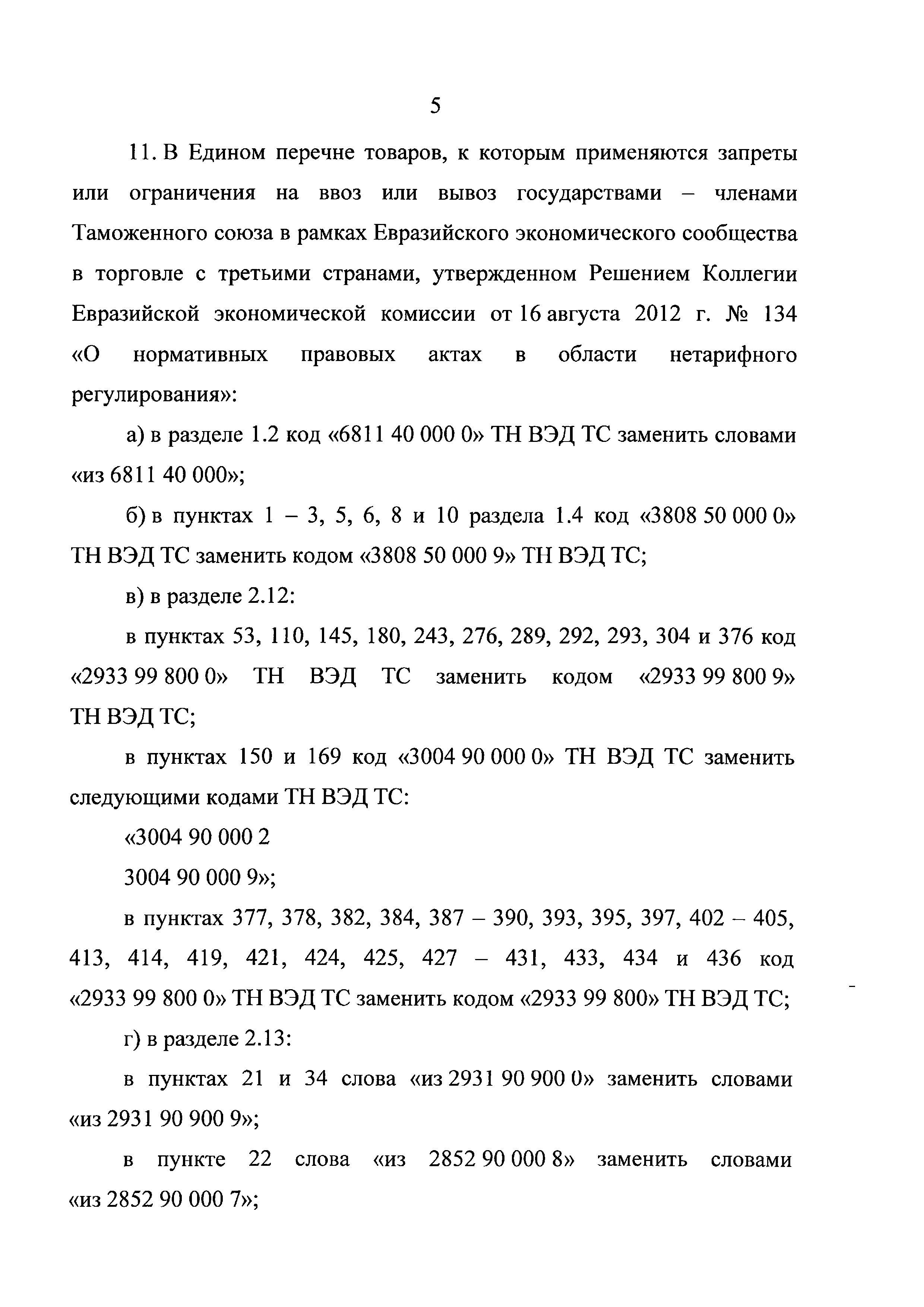 5

11. В Едином перечне товаров, к которым применяются запреты или ограничения на ввоз или вывоз государствами – членами Таможенного союза в рамках Евразийского экономического сообщества в торговле с третьими странами, утвержденном Решением Коллегии Евразийской экономической комиссии от 16 августа 2012 г. № 134 «О нормативных правовых актах в области нетарифного регулирования»:

а) в разделе 1.2 код «6811 40 000 0» ТН ВЭД ТС заменить словами «из 6811 40 000»;

б) в пунктах 1 – 3, 5, 6, 8 и 10 раздела 1.4 код «3808 50 000 0» ТН ВЭД ТС заменить кодом «3808 50 000 9» ТН ВЭД ТС;

в) в разделе 2.12:

в пунктах 53, 110, 145, 180, 243, 276, 289, 292, 293, 304 и 376 код «2933 99 800 0» ТН ВЭД ТС заменить кодом «2933 99 800 9» ТН ВЭД ТС;

в пунктах 150 и 169 код «3004 90 000 0» ТН ВЭД ТС заменить следующими кодами ТН ВЭД ТС:

«3004 90 000 2

3004 90 000 9»;

в пунктах 377, 378, 382, 384, 387 – 390, 393, 395, 397, 402 – 405, 413, 414, 419, 421, 424, 425, 427 – 431, 433, 434 и 436 код «2933 99 800 0» ТН ВЭД ТС заменить кодом «2933 99 800» ТН ВЭД ТС;

г) в разделе 2.13:

в пунктах 21 и 34 слова «из 2931 90 900 0» заменить словами «из 2931 90 900 9»;

в пункте 22 слова «из 2852 90 000 8» заменить словами «из 2852 90 000 7»;